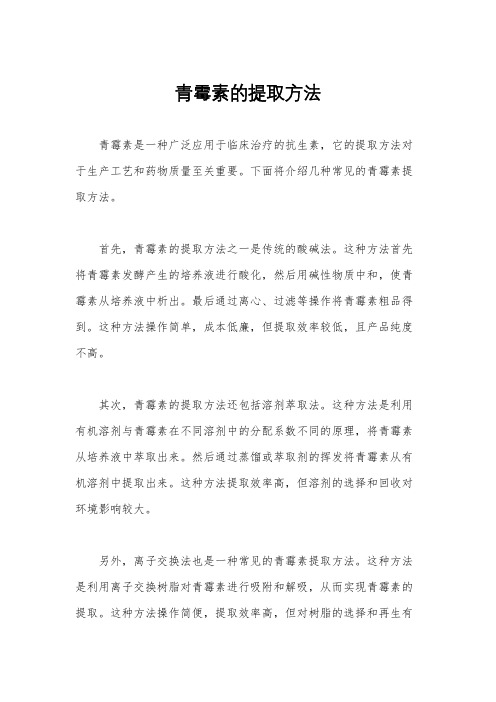 青霉素的提取方法

青霉素是一种广泛应用于临床治疗的抗生素，它的提取方法对于生产工艺和药物质量至关重要。下面将介绍几种常见的青霉素提取方法。

首先，青霉素的提取方法之一是传统的酸碱法。这种方法首先将青霉素发酵产生的培养液进行酸化，然后用碱性物质中和，使青霉素从培养液中析出。最后通过离心、过滤等操作将青霉素粗品得到。这种方法操作简单，成本低廉，但提取效率较低，且产品纯度不高。

其次，青霉素的提取方法还包括溶剂萃取法。这种方法是利用有机溶剂与青霉素在不同溶剂中的分配系数不同的原理，将青霉素从培养液中萃取出来。然后通过蒸馏或萃取剂的挥发将青霉素从有机溶剂中提取出来。这种方法提取效率高，但溶剂的选择和回收对环境影响较大。

另外，离子交换法也是一种常见的青霉素提取方法。这种方法是利用离子交换树脂对青霉素进行吸附和解吸，从而实现青霉素的提取。这种方法操作简便，提取效率高，但对树脂的选择和再生有